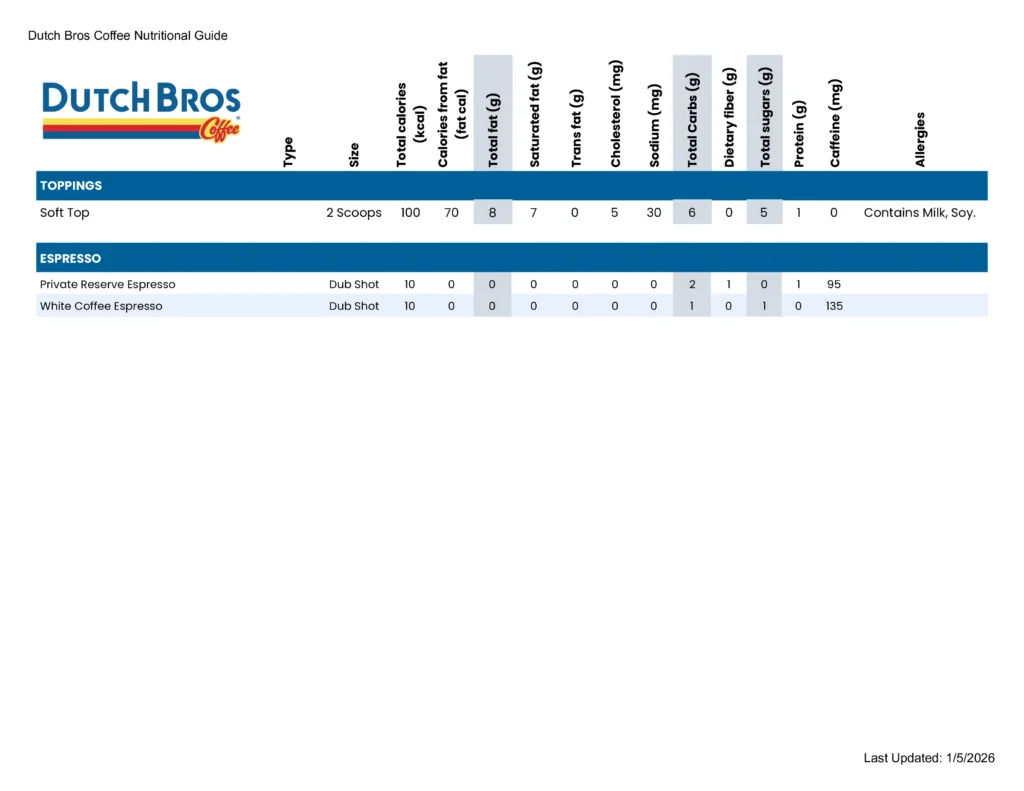 Dutch Bros Coffee Nutritional Guide

DUTCH BROS Coffee

| | Type | Size | Total calories (kcal) | Calories from fat (fat cal) | Total fat (g) | Saturated fat (g) | Trans fat (g) | Cholesterol (mg) | Sodium (mg) | Total Carbs (g) | Dietary fiber (g) | Total sugars (g) | Protein (g) | Caffeine (mg) | Allergies |
|---|---|---|---|---|---|---|---|---|---|---|---|---|---|---|---|
| TOPPINGS | | | | | | | | | | | | | | | |
| Soft Top | | 2 Scoops | 100 | 70 | 8 | 7 | 0 | 5 | 30 | 6 | 0 | 5 | 1 | 0 | Contains Milk, Soy. |
| ESPRESSO | | | | | | | | | | | | | | | |
| Private Reserve Espresso | | Dub Shot | 10 | 0 | 0 | 0 | 0 | 0 | 0 | 2 | 1 | 0 | 1 | 95 | |
| White Coffee Espresso | | Dub Shot | 10 | 0 | 0 | 0 | 0 | 0 | 0 | 1 | 0 | 1 | 0 | 135 | |

Last Updated: 1/5/2026